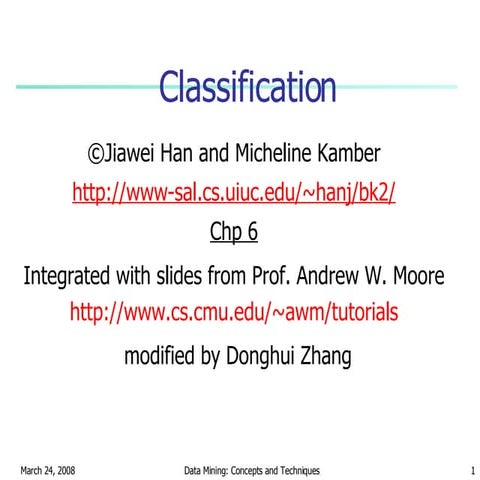 Classification

©Jiawei Han and Micheline Kamber

http://www-sal.cs.uiuc.edu/~hanj/bk2/

Chp 6

Integrated with slides from Prof. Andrew W. Moore

http://www.cs.cmu.edu/~awm/tutorials

modified by Donghui Zhang

March 24, 2008 Data Mining: Concepts and Techniques 1